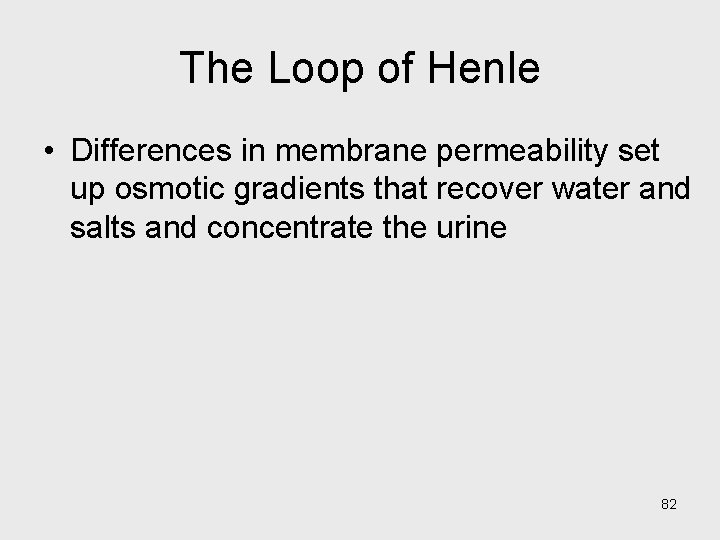 The Loop of Henle

• Differences in membrane permeability set up osmotic gradients that recover water and salts and concentrate the urine

82